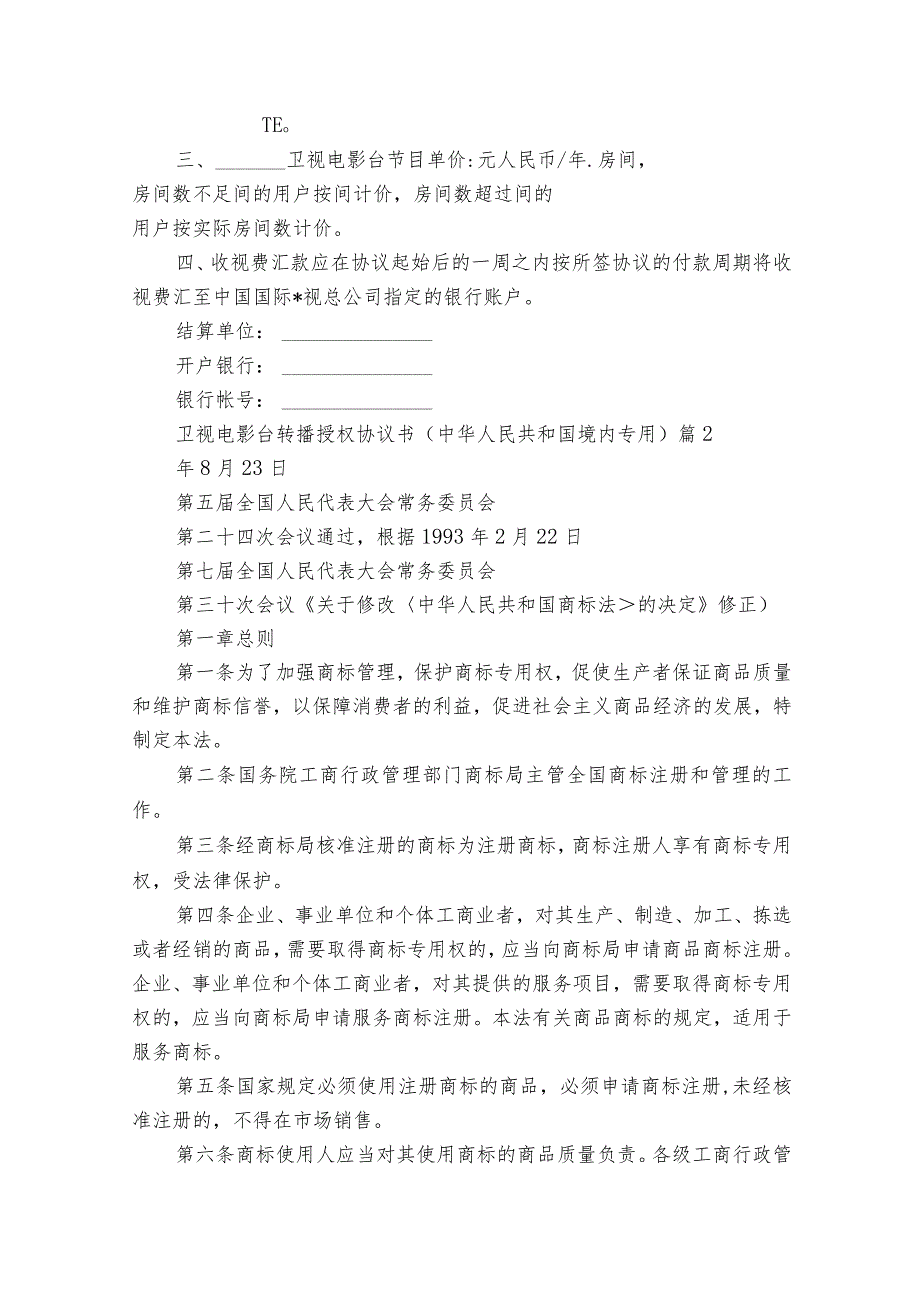 TE。

三、________卫视电影台节目单价:元人民币/年.房间，房间数不足间的用户按间计价，房间数超过间的用户按实际房间数计价。

四、收视费汇款应在协议起始后的一周之内按所签协议的付款周期将收视费汇至中国国际*视总公司指定的银行账户。

结算单位：________________

开户银行：________________

银行帐号：________________

卫视电影台转播授权协议书（中华人民共和国境内专用）篇2

年8月23日

第五届全国人民代表大会常务委员会

第二十四次会议通过，根据1993年2月22日

第七届全国人民代表大会常务委员会

第三十次会议《关于修改〈中华人民共和国商标法＞的决定》修正）

第一章总则

第一条为了加强商标管理，保护商标专用权，促使生产者保证商品质量和维护商标信誉，以保障消费者的利益，促进社会主义商品经济的发展，特制定本法。

第二条国务院工商行政管理部门商标局主管全国商标注册和管理的工作。

第三条经商标局核准注册的商标为注册商标，商标注册人享有商标专用权，受法律保护。

第四条企业、事业单位和个体工商业者，对其生产、制造、加工、拣选或者经销的商品，需要取得商标专用权的，应当向商标局申请商品商标注册。企业、事业单位和个体工商业者，对其提供的服务项目，需要取得商标专用权的，应当向商标局申请服务商标注册。本法有关商品商标的规定，适用于服务商标。

第五条国家规定必须使用注册商标的商品，必须申请商标注册，未经核准注册的，不得在市场销售。

第六条商标使用人应当对其使用商标的商品质量负责。各级工商行政管